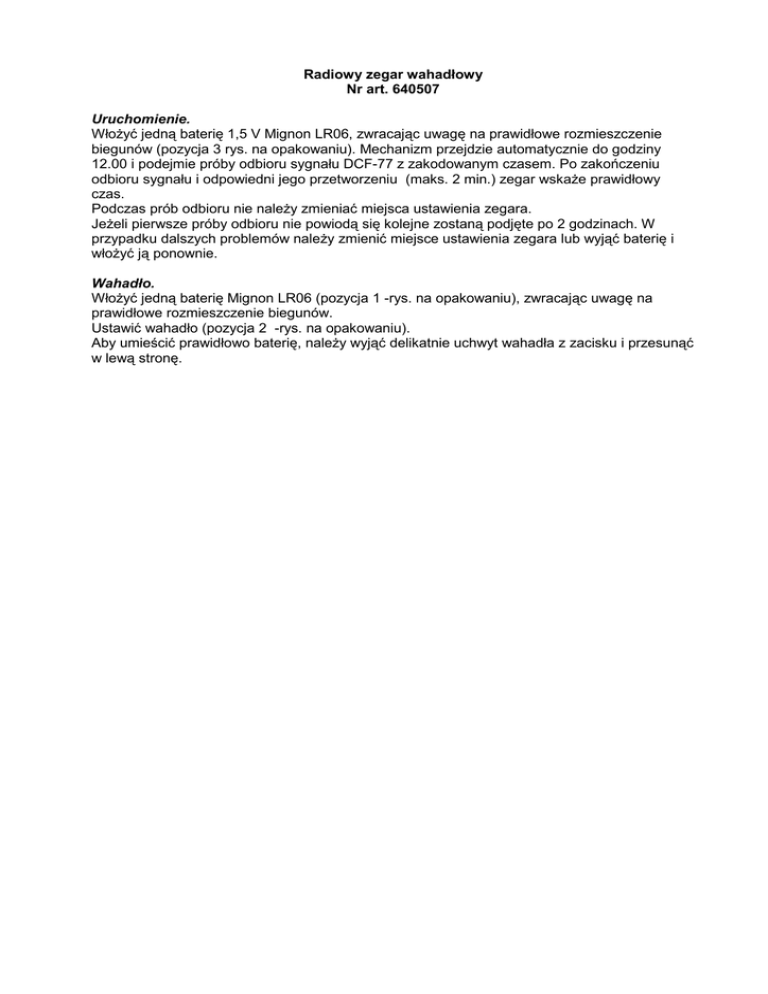 Radiowy zegar wahadłowy
Nr art. 640507

Uruchomienie.
Włożyć jedną baterię 1,5 V Mignon LR06, zwracając uwagę na prawidłowe rozmieszczenie biegunów (pozycja 3 rys. na opakowaniu). Mechanizm przejdzie automatycznie do godziny 12.00 i podejmie próby odbioru sygnału DCF-77 z zakodowanym czasem. Po zakończeniu odbioru sygnału i odpowiedni jego przetworzeniu (maks. 2 min.) zegar wskaże prawidłowy czas.
Podczas prób odbioru nie należy zmieniać miejsca ustawienia zegara.
Jeżeli pierwsze próby odbioru nie powiodą się kolejne zostaną podjęte po 2 godzinach. W przypadku dalszych problemów należy zmienić miejsce ustawienia zegara lub wyjąć baterię i włożyć ją ponownie.

Wahadło.
Włożyć jedną baterię Mignon LR06 (pozycja 1 -rys. na opakowaniu), zwracając uwagę na prawidłowe rozmieszczenie biegunów.
Ustawić wahadło (pozycja 2 -rys. na opakowaniu).
Aby umieścić prawidłowo baterię, należy wyjąć delikatnie uchwyt wahadła z zacisku i przesunąć w lewą stronę.